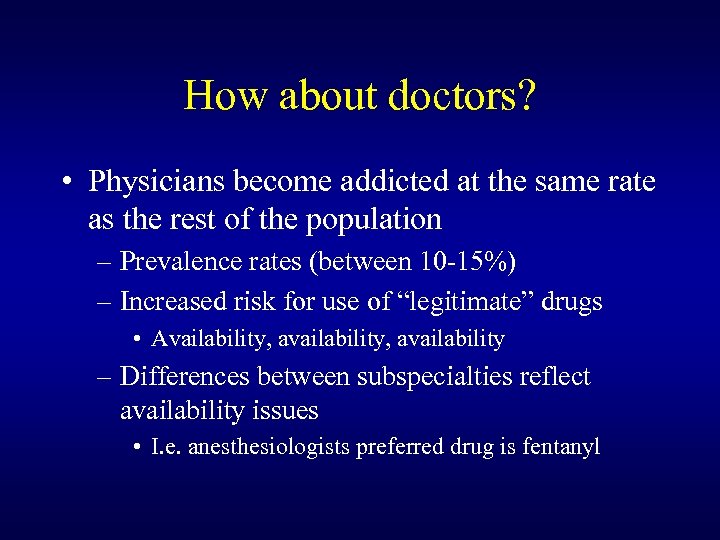 How about doctors?

• Physicians become addicted at the same rate as the rest of the population

– Prevalence rates (between 10-15%)

– Increased risk for use of “legitimate” drugs

• Availability, availability, availability

– Differences between subspecialties reflect availability issues

• I.e. anesthesiologists preferred drug is fentanyl